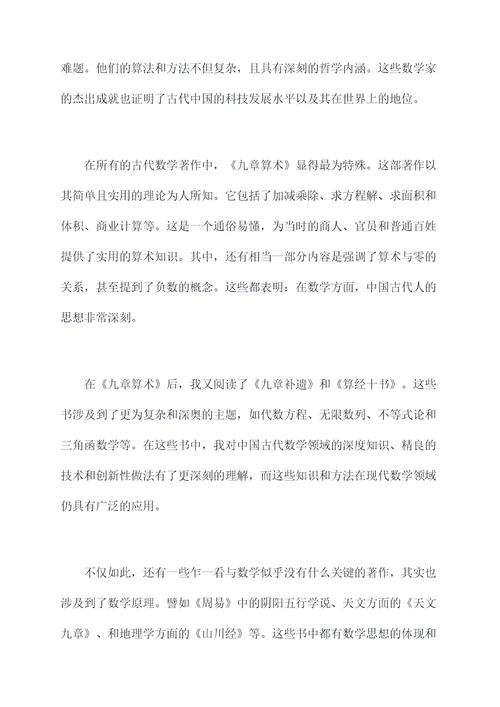 难题。他们的算法和方法不但复杂，且具有深刻的哲学内涵。这些数学家的杰出成就也证明了古代中国的科技发展水平以及其在世界上的地位。

在所有的古代数学著作中，《九章算术》显得最为特殊。这部著作以其简单且实用的理论为人所知。它包括了加减乘除、求方程解、求面积和体积、商业计算等。这是一个通俗易懂，为当时的商人、官员和普通百姓提供了实用的算术知识。其中，还有相当一部分内容是强调了算术与零的关系，甚至提到了负数的概念。这些都表明：在数学方面，中国古代人的思想非常深刻。

在《九章算术》后，我又阅读了《九章补遗》和《算经十书》。这些书涉及到了更为复杂和深奥的主题，如代数方程、无限数列、不等式论和三角函数学等。在这些书中，我对中国古代数学领域的深度知识、精良的技术和创新性做法有了更深刻的理解，而这些知识和方法在现代数学领域仍具有广泛的应用。

不仅如此，还有一些乍一看与数学似乎没有什么关键的著作，其实也涉及到了数学原理。譬如《周易》中的阴阳五行学说、天文方面的《天文九章》、和地理学方面的《山川经》等。这些书中都有数学思想的体现和